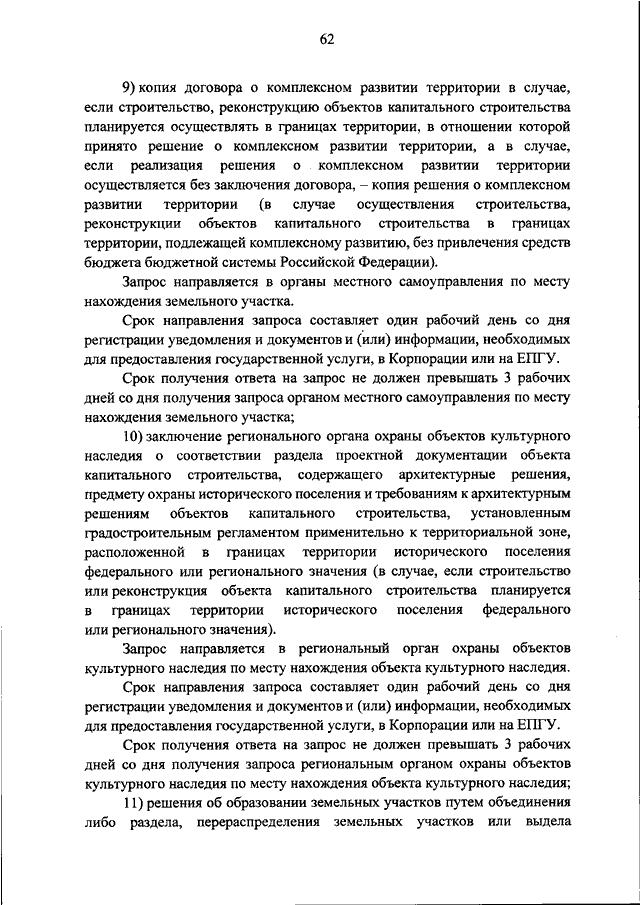 62

9) копия договора о комплексном развитии территории в случае, если строительство, реконструкцию объектов капитального строительства планируется осуществлять в границах территории, в отношении которой принято решение о комплексном развитии территории, а в случае, если реализация решения о комплексном развитии территории осуществляется без заключения договора, – копия решения о комплексном развитии территории (в случае осуществления строительства, реконструкции объектов капитального строительства в границах территории, подлежащей комплексному развитию, без привлечения средств бюджета бюджетной системы Российской Федерации).

Запрос направляется в органы местного самоуправления по месту нахождения земельного участка.

Срок направления запроса составляет один рабочий день со дня регистрации уведомления и документов и (или) информации, необходимых для предоставления государственной услуги, в Корпорации или на ЕПГУ.

Срок получения ответа на запрос не должен превышать 3 рабочих дней со дня получения запроса органом местного самоуправления по месту нахождения земельного участка;

10) заключение регионального органа охраны объектов культурного наследия о соответствии раздела проектной документации объекта капитального строительства, содержащего архитектурные решения, предмету охраны исторического поселения и требованиям к архитектурным решениям объектов капитального строительства, установленным градостроительным регламентом применительно к территориальной зоне, расположенной в границах территории исторического поселения федерального или регионального значения (в случае, если строительство или реконструкция объекта капитального строительства планируется в границах территории исторического поселения федерального или регионального значения).

Запрос направляется в региональный орган охраны объектов культурного наследия по месту нахождения объекта культурного наследия.

Срок направления запроса составляет один рабочий день со дня регистрации уведомления и документов и (или) информации, необходимых для предоставления государственной услуги, в Корпорации или на ЕПГУ.

Срок получения ответа на запрос не должен превышать 3 рабочих дней со дня получения запроса региональным органом охраны объектов культурного наследия по месту нахождения объекта культурного наследия;

11) решения об образовании земельных участков путем объединения либо раздела, перераспределения земельных участков или выдела